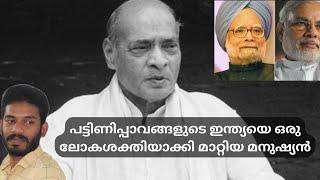 പട്ടിണിപ്പാവങ്ങളുടെ ഇന്ത്യയെ ഒരു ലോകശക്തിയാക്കി മാറ്റിയ മനുഷ്യൻ